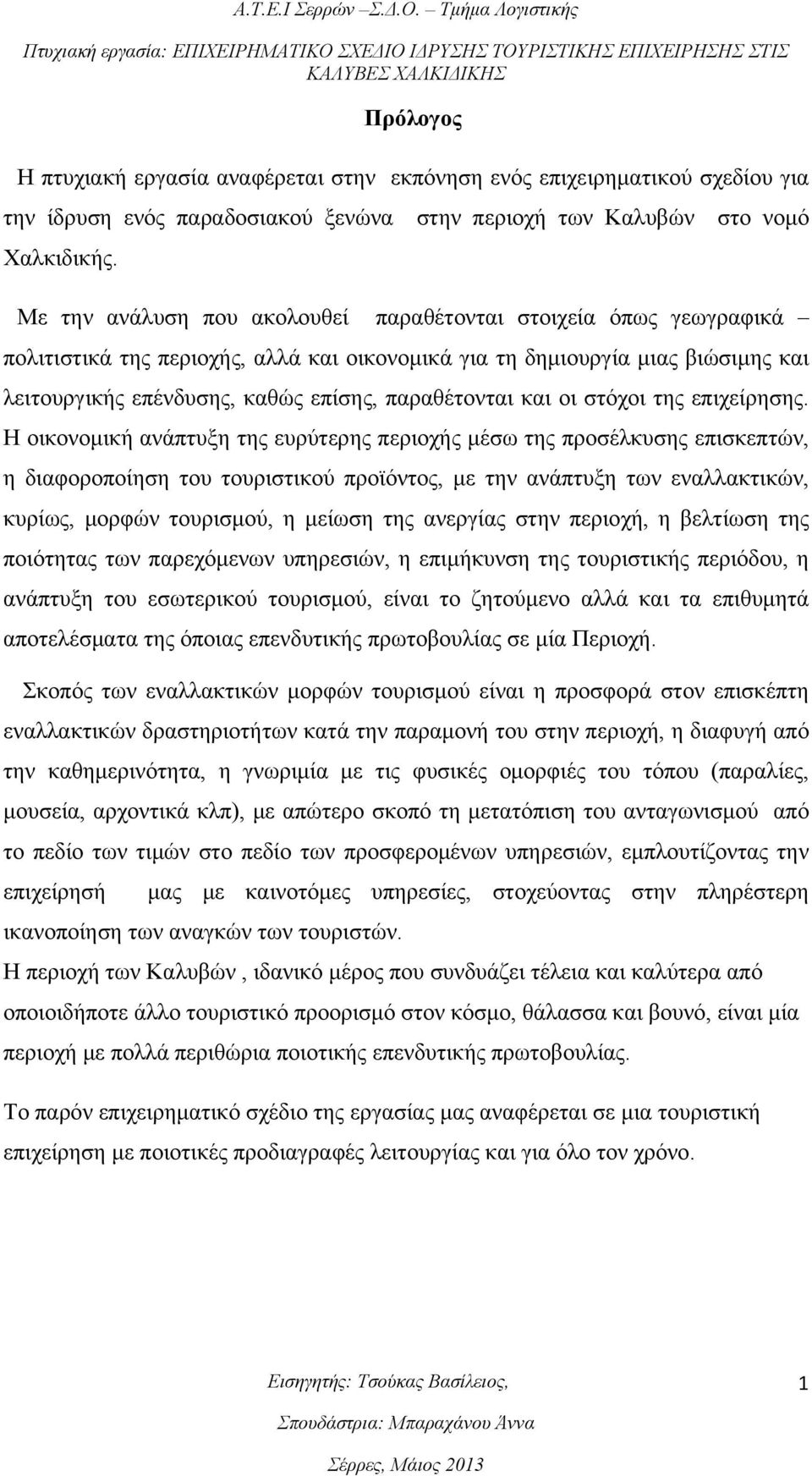 Α.Τ.Ε.Ι Σερρών –Σ.Δ.Ο. – Τμήμα Λογιστικής

Πτυχιακή εργασία: ΕΠΙΧΕΙΡΗΜΑΤΙΚΟ ΣΧΕΔΙΟ ΙΔΡΥΣΗΣ ΤΟΥΡΙΣΤΙΚΗΣ ΕΠΙΧΕΙΡΗΣΗΣ ΣΤΙΣ ΚΑΛΥΒΕΣ ΧΑΛΚΙΔΙΚΗΣ

Πρόλογος

Η πτυχιακή εργασία αναφέρεται στην εκπόνηση ενός επιχειρηματικού σχεδίου για την ίδρυση ενός παραδοσιακού ξενώνα στην περιοχή των Καλυβών στο νομό Χαλκιδικής.

Με την ανάλυση που ακολουθεί παραθέτονται στοιχεία όπως γεωγραφικά – πολιτιστικά της περιοχής, αλλά και οικονομικά για τη δημιουργία μιας βιώσιμης και λειτουργικής επένδυσης, καθώς επίσης, παραθέτονται και οι στόχοι της επιχείρησης. Η οικονομική ανάπτυξη της ευρύτερης περιοχής μέσω της προσέλκυσης επισκεπτών, η διαφοροποίηση του τουριστικού προϊόντος, με την ανάπτυξη των εναλλακτικών, κυρίως, μορφών τουρισμού, η μείωση της ανεργίας στην περιοχή, η βελτίωση της ποιότητας των παρεχόμενων υπηρεσιών, η επιμήκυνση της τουριστικής περιόδου, η ανάπτυξη του εσωτερικού τουρισμού, είναι το ζητούμενο αλλά και τα επιθυμητά αποτελέσματα της όποιας επενδυτικής πρωτοβουλίας σε μία Περιοχή.

Σκοπός των εναλλακτικών μορφών τουρισμού είναι η προσφορά στον επισκέπτη εναλλακτικών δραστηριοτήτων κατά την παραμονή του στην περιοχή, η διαφυγή από την καθημερινότητα, η γνωριμία με τις φυσικές ομορφιές του τόπου (παραλίες, μουσεία, αρχοντικά κλπ), με απώτερο σκοπό τη μετατόπιση του ανταγωνισμού από το πεδίο των τιμών στο πεδίο των προσφερομένων υπηρεσιών, εμπλουτίζοντας την επιχείρησή μας με καινοτόμες υπηρεσίες, στοχεύοντας στην πληρέστερη ικανοποίηση των αναγκών των τουριστών.
Η περιοχή των Καλυβών , ιδανικό μέρος που συνδυάζει τέλεια και καλύτερα από οποιοιδήποτε άλλο τουριστικό προορισμό στον κόσμο, θάλασσα και βουνό, είναι μία περιοχή με πολλά περιθώρια ποιοτικής επενδυτικής πρωτοβουλίας.

Το παρόν επιχειρηματικό σχέδιο της εργασίας μας αναφέρεται σε μια τουριστική επιχείρηση με ποιοτικές προδιαγραφές λειτουργίας και για όλο τον χρόνο.

Εισηγητής: Τσούκας Βασίλειος,

1

Σπουδάστρια: Μπαραχάνου Άννα

Σέρρες, Μάιος 2013